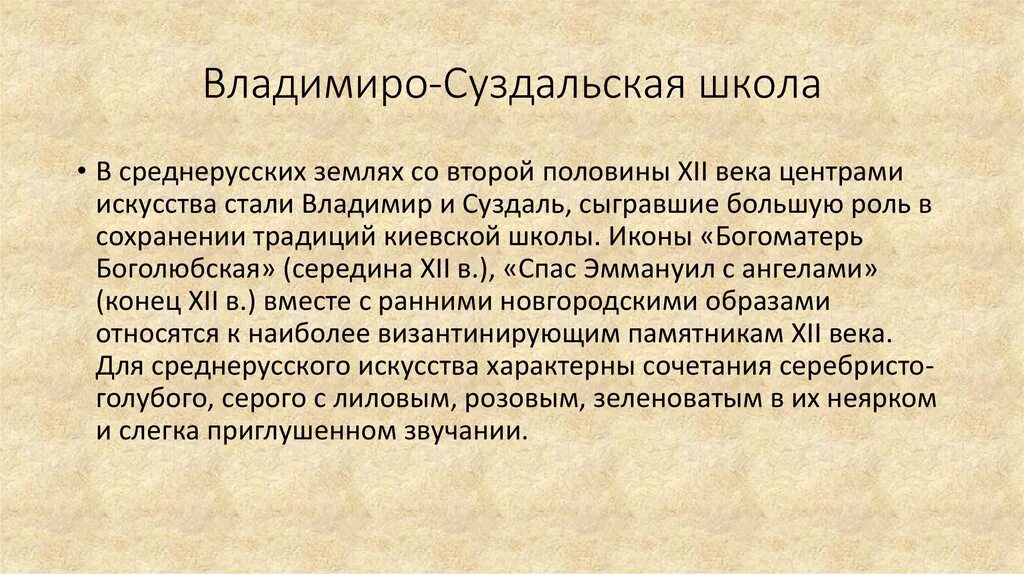 Владимиро-Суздальская школа

• В среднерусских землях со второй половины XII века центрами искусства стали Владимир и Суздаль, сыгравшие большую роль в сохранении традиций киевской школы. Иконы «Богоматерь Боголюбская» (середина XII в.), «Спас Эммануил с ангелами» (конец XII в.) вместе с ранними новгородскими образами относятся к наиболее византинирующим памятникам XII века. Для среднерусского искусства характерны сочетания серебристо-голубого, серого с лиловым, розовым, зеленоватым в их неярком и слегка приглушенном звучании.